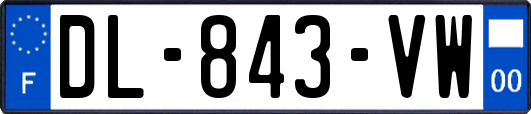 F
DL-843-VW
00